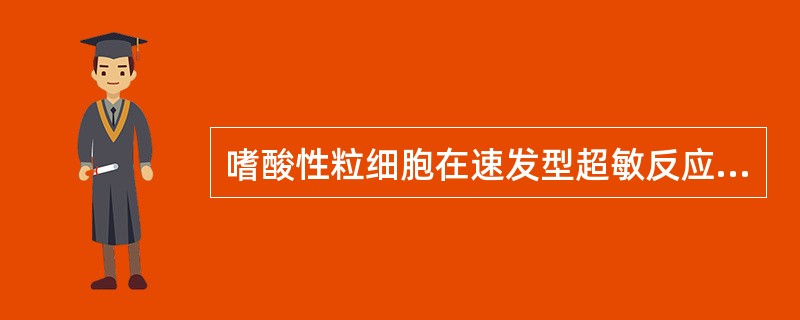 嗜酸性粒细胞在速发型超敏反应...